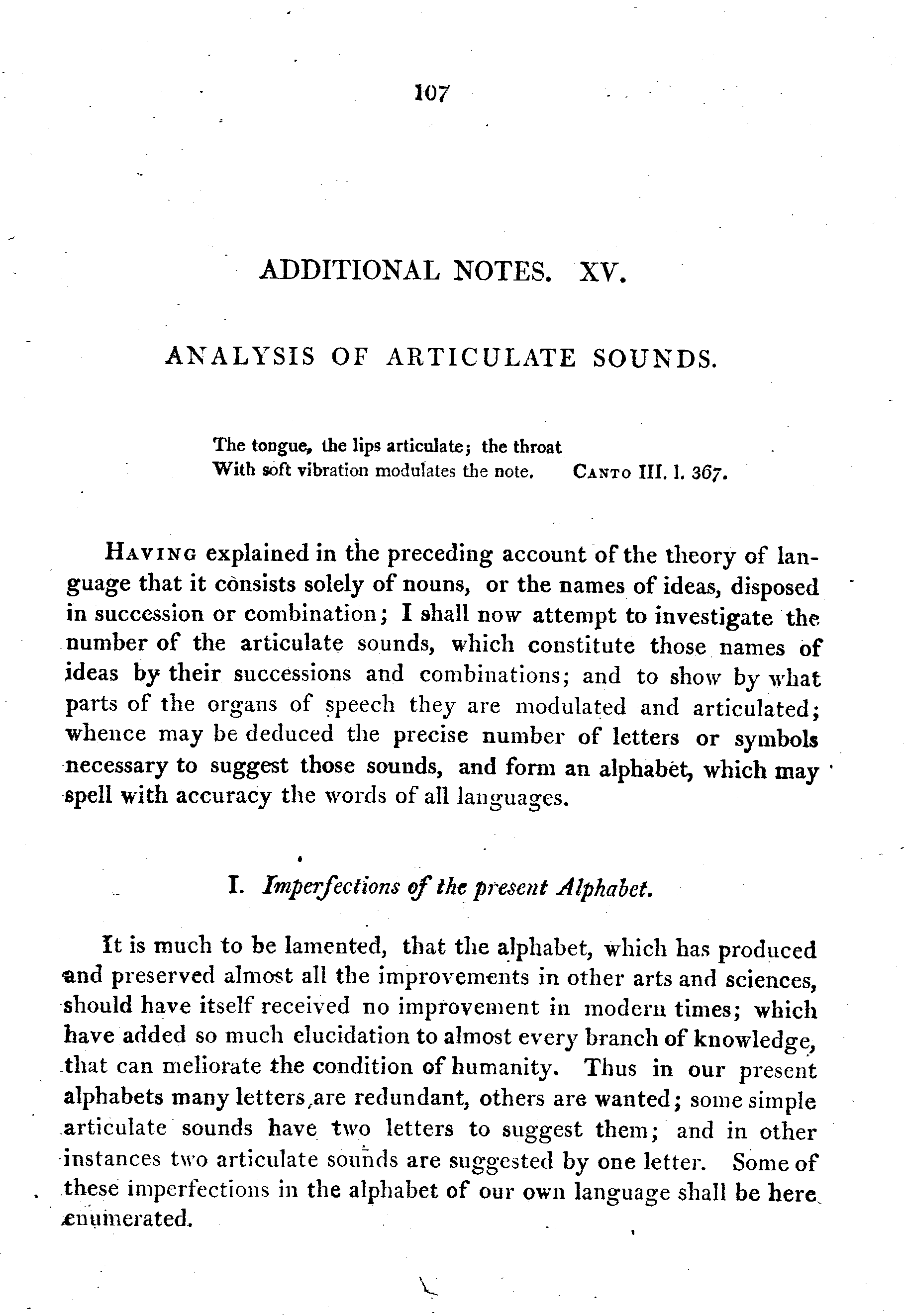 107

ADDITIONAL NOTES. XV.

ANALYSIS OF ARTICULATE SOUNDS.

The tongue, the lips articulate; the throat
With soft vibration modulates the note. CANTO III. l. 367.

HAVING explained in the preceding account of the theory of language that it consists solely of nouns, or the names of ideas, disposed in succession or combination; I shall now attempt to investigate the number of the articulate sounds, which constitute those names of ideas by their successions and combinations; and to show by what parts of the organs of speech they are modulated and articulated; whence may be deduced the precise number of letters or symbols necessary to suggest those sounds, and form an alphabet, which may spell with accuracy the words of all languages.

I. Imperfections of the present Alphabet.

It is much to be lamented, that the alphabet, which has produced and preserved almost all the improvements in other arts and sciences, should have itself received no improvement in modern times; which have added so much elucidation to almost every branch of knowledge, that can meliorate the condition of humanity. Thus in our present alphabets many letters are redundant, others are wanted; some simple articulate sounds have two letters to suggest them; and in other instances two articulate sounds are suggested by one letter. Some of these imperfections in the alphabet of our own language shall be here enumerated.